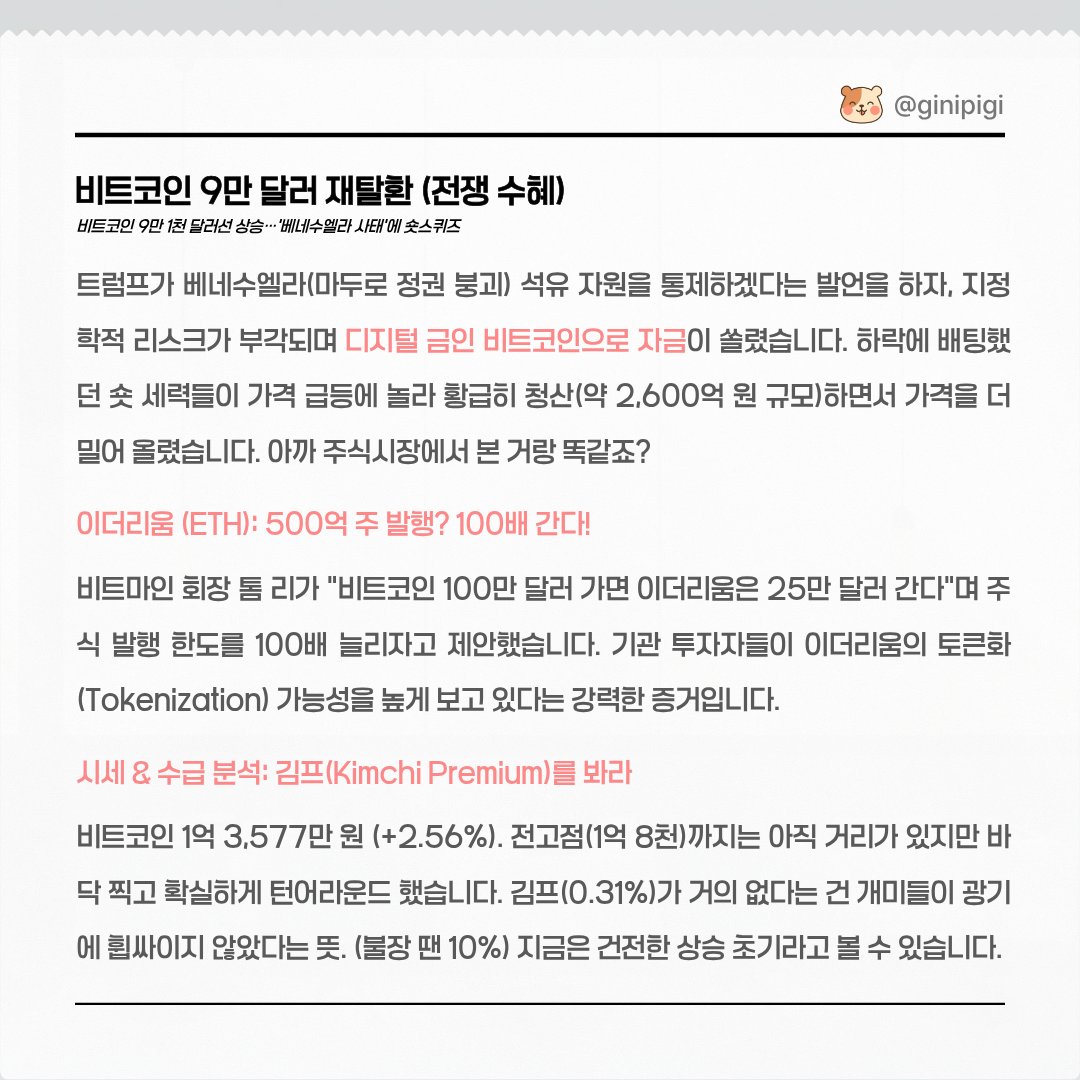 @ginipigi

비트코인 9만 달러 재탈환 (전쟁 수혜)

비트코인 9만 1천 달러선 상승…'베네수엘라 사태'에 숏스퀴즈

트럼프가 베네수엘라(마두로 정권 붕괴) 석유 자원을 통제하겠다는 발언을 하자, 지정학적 리스크가 부각되며 디지털 금인 비트코인으로 자금이 쏠렸습니다. 하락에 배팅했던 숏 세력들이 가격 급등에 놀라 황급히 청산(약 2,600억 원 규모)하면서 가격을 더 밀어 올렸습니다. 아까 주식시장에서 본 거랑 똑같죠?

이더리움 (ETH): 500억 주 발행? 100배 간다!

비트마인 회장 톰 리가 "비트코인 100만 달러 가면 이더리움은 25만 달러 간다"며 주식 발행 한도를 100배 늘리자고 제안했습니다. 기관 투자자들이 이더리움의 토큰화(Tokenization) 가능성을 높게 보고 있다는 강력한 증거입니다.

시세 & 수급 분석: 김프(Kimchi Premium)를 봐라

비트코인 1억 3,577만 원 (+2.56%). 전고점(1억 8천)까지는 아직 거리가 있지만 바닥 찍고 확실하게 턴어라운드 했습니다. 김프(0.31%)가 거의 없다는 건 개미들이 광기에 휩싸이지 않았다는 뜻. (불장 땐 10%) 지금은 건전한 상승 초기라고 볼 수 있습니다.